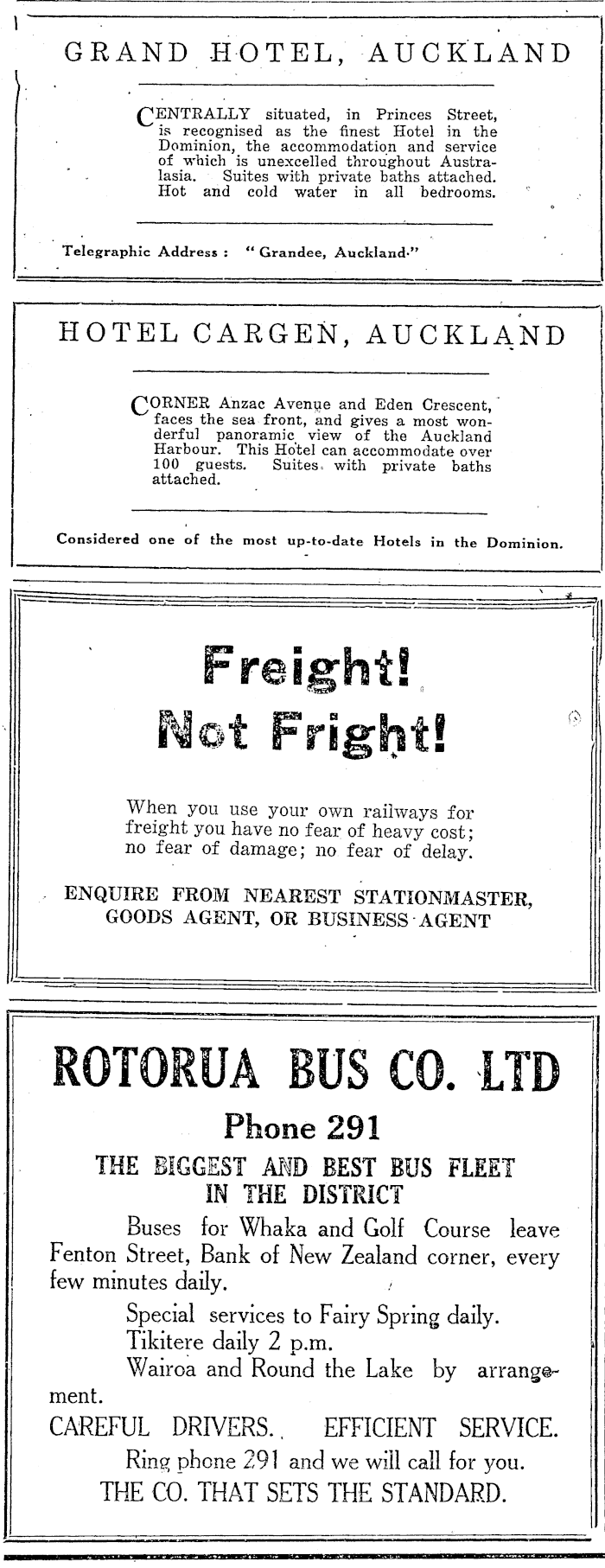 GRAND HOTEL, AUCKLAND

CENTRALLY situated, in Princes Street, is recognised as the finest Hotel in the Dominion, the accommodation and service of which is unexcelled throughout Australasia. Suites with private baths attached. Hot and cold water in all bedrooms.

Telegraphic Address : "Grandee, Auckland."

HOTEL CARGEN, AUCKLAND

CORNER Anzac Avenue and Eden Crescent, faces the sea front, and gives a most wonderful panoramic view of the Auckland Harbour. This Hotel can accommodate over 100 guests. Suites with private baths attached.

Considered one of the most up-to-date Hotels in the Dominion.

Freight!
Not Fright!

When you use your own railways for freight you have no fear of heavy cost; no fear of damage; no fear of delay.

ENQUIRE FROM NEAREST STATIONMASTER, GOODS AGENT, OR BUSINESS AGENT

ROTORUA BUS CO. LTD
Phone 291
THE BIGGEST AND BEST BUS FLEET IN THE DISTRICT

Buses for Whaka and Golf Course leave Fenton Street, Bank of New Zealand corner, every few minutes daily.

Special services to Fairy Spring daily.
Tikitere daily 2 p.m.
Wairoa and Round the Lake by arrangement.
CAREFUL DRIVERS. EFFICIENT SERVICE.
Ring phone 291 and we will call for you.
THE CO. THAT SETS THE STANDARD.